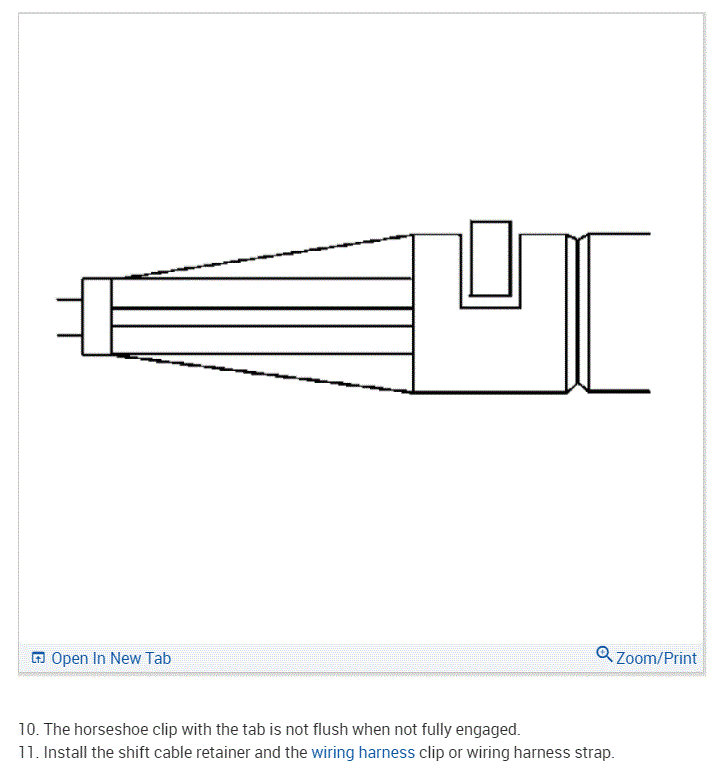 Open In New Tab

Zoom/Print

10. The horseshoe clip with the tab is not flush when not fully engaged.
11. Install the shift cable retainer and the wiring harness clip or wiring harness strap.